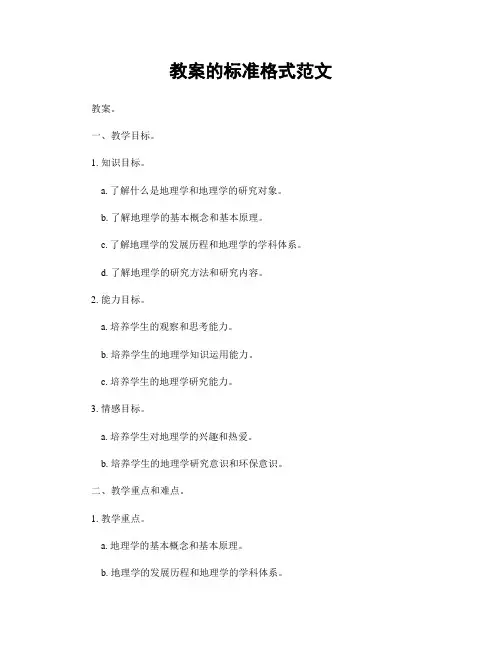 教案的标准格式范文

教案。

一、教学目标。

1. 知识目标。

a. 了解什么是地理学和地理学的研究对象。

b. 了解地理学的基本概念和基本原理。

c. 了解地理学的发展历程和地理学的学科体系。

d. 了解地理学的研究方法和研究内容。

2. 能力目标。

a. 培养学生的观察和思考能力。

b. 培养学生的地理学知识运用能力。

c. 培养学生的地理学研究能力。

3. 情感目标。

a. 培养学生对地理学的兴趣和热爱。

b. 培养学生的地理学研究意识和环保意识。

二、教学重点和难点。

1. 教学重点。

a. 地理学的基本概念和基本原理。

b. 地理学的发展历程和地理学的学科体系。